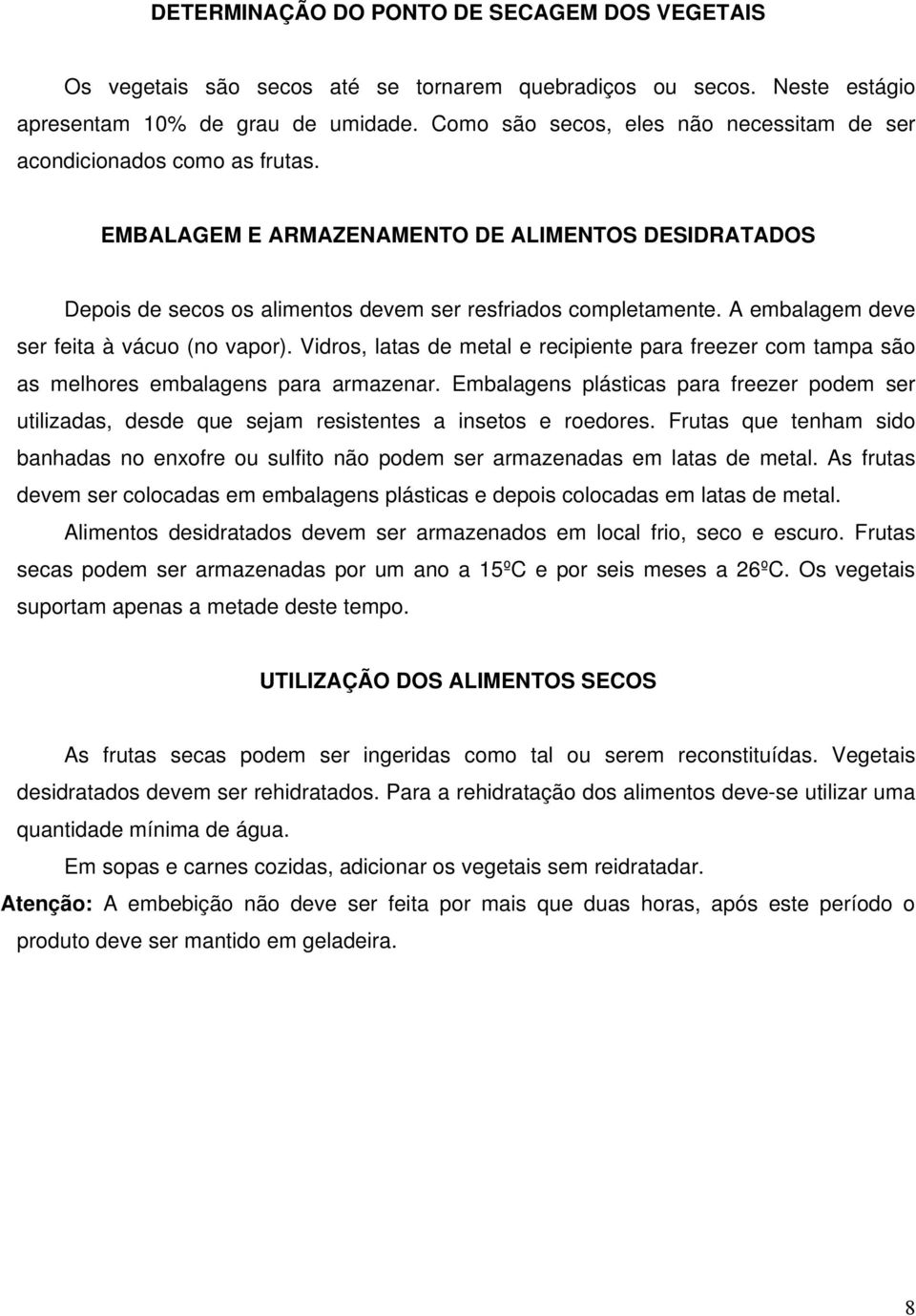 DETERMINAÇÃO DO PONTO DE SECAGEM DOS VEGETAIS

Os vegetais são secos até se tornarem quebradiços ou secos. Neste estágio apresentam 10% de grau de umidade. Como são secos, eles não necessitam de ser acondicionados como as frutas.

EMBALAGEM E ARMAZENAMENTO DE ALIMENTOS DESIDRATADOS

Depois de secos os alimentos devem ser resfriados completamente. A embalagem deve ser feita à vácuo (no vapor). Vidros, latas de metal e recipiente para freezer com tampa são as melhores embalagens para armazenar. Embalagens plásticas para freezer podem ser utilizadas, desde que sejam resistentes a insetos e roedores. Frutas que tenham sido banhadas no enxofre ou sulfito não podem ser armazenadas em latas de metal. As frutas devem ser colocadas em embalagens plásticas e depois colocadas em latas de metal.

Alimentos desidratados devem ser armazenados em local frio, seco e escuro. Frutas secas podem ser armazenadas por um ano a 15ºC e por seis meses a 26ºC. Os vegetais suportam apenas a metade deste tempo.

UTILIZAÇÃO DOS ALIMENTOS SECOS

As frutas secas podem ser ingeridas como tal ou serem reconstituídas. Vegetais desidratados devem ser rehidratados. Para a rehidratação dos alimentos deve-se utilizar uma quantidade mínima de água.

Em sopas e carnes cozidas, adicionar os vegetais sem reidratadar.

Atenção: A embebição não deve ser feita por mais que duas horas, após este período o produto deve ser mantido em geladeira.

8